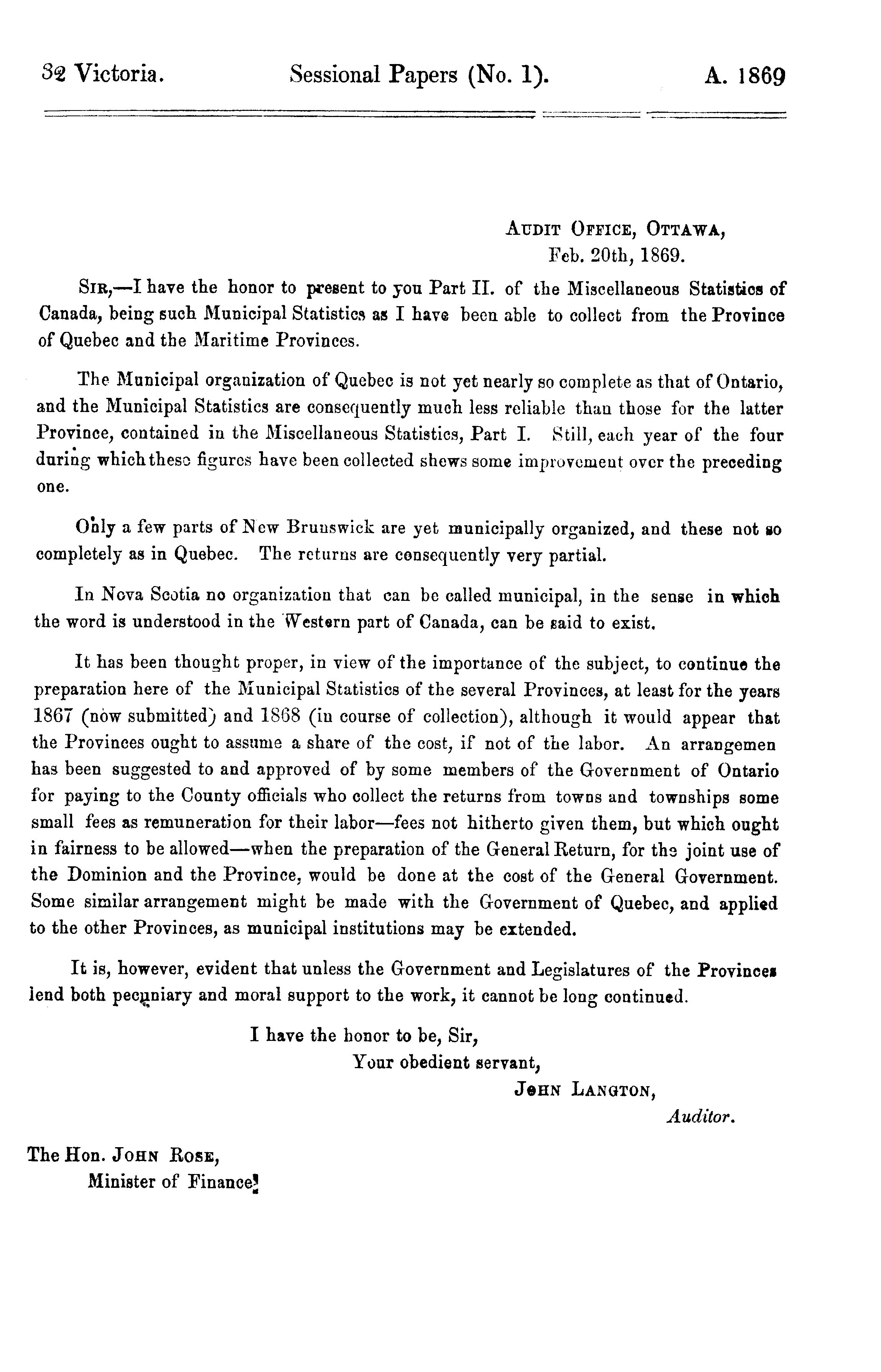 32 Victoria. Sessional Papers (No. 1). A. 1869

AUDIT OFFICE, OTTAWA,
Feb. 20th, 1869.

SIR,—I have the honor to present to you Part II. of the Miscellaneous Statistics of Canada, being such Municipal Statistics as I have been able to collect from the Province of Quebec and the Maritime Provinces.

The Municipal organization of Quebec is not yet nearly so complete as that of Ontario, and the Municipal Statistics are consequently much less reliable than those for the latter Province, contained in the Miscellaneous Statistics, Part I. Still, each year of the four during which these figures have been collected shews some improvement over the preceding one.

Only a few parts of New Brunswick are yet municipally organized, and these not so completely as in Quebec. The returns are consequently very partial.

In Nova Scotia no organization that can be called municipal, in the sense in which the word is understood in the Western part of Canada, can be said to exist.

It has been thought proper, in view of the importance of the subject, to continue the preparation here of the Municipal Statistics of the several Provinces, at least for the years 1867 (now submitted) and 1868 (in course of collection), although it would appear that the Provinces ought to assume a share of the cost, if not of the labor. An arrangemen has been suggested to and approved of by some members of the Government of Ontario for paying to the County officials who collect the returns from towns and townships some small fees as remuneration for their labor—fees not hitherto given them, but which ought in fairness to be allowed—when the preparation of the General Return, for the joint use of the Dominion and the Province, would be done at the cost of the General Government. Some similar arrangement might be made with the Government of Quebec, and applied to the other Provinces, as municipal institutions may be extended.

It is, however, evident that unless the Government and Legislatures of the Provinces lend both pecuniary and moral support to the work, it cannot be long continued.

I have the honor to be, Sir,
Your obedient servant,
JOHN LANGTON,
Auditor.

The Hon. JOHN ROSE,
Minister of Finance.